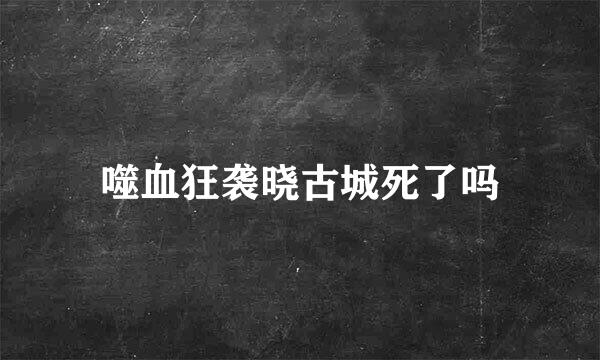 噬血狂袭晓古城死了吗